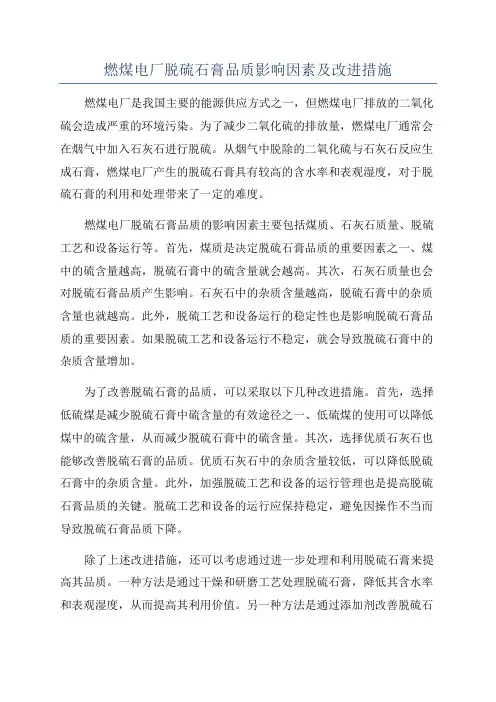 燃煤电厂脱硫石膏品质影响因素及改进措施

燃煤电厂是我国主要的能源供应方式之一，但燃煤电厂排放的二氧化硫会造成严重的环境污染。为了减少二氧化硫的排放量，燃煤电厂通常会在烟气中加入石灰石进行脱硫。从烟气中脱除的二氧化硫与石灰石反应生成石膏，燃煤电厂产生的脱硫石膏具有较高的含水率和表观湿度，对于脱硫石膏的利用和处理带来了一定的难度。

燃煤电厂脱硫石膏品质的影响因素主要包括煤质、石灰石质量、脱硫工艺和设备运行等。首先，煤质是决定脱硫石膏品质的重要因素之一、煤中的硫含量越高，脱硫石膏中的硫含量就会越高。其次，石灰石质量也会对脱硫石膏品质产生影响。石灰石中的杂质含量越高，脱硫石膏中的杂质含量也就越高。此外，脱硫工艺和设备运行的稳定性也是影响脱硫石膏品质的重要因素。如果脱硫工艺和设备运行不稳定，就会导致脱硫石膏中的杂质含量增加。

为了改善脱硫石膏的品质，可以采取以下几种改进措施。首先，选择低硫煤是减少脱硫石膏中硫含量的有效途径之一、低硫煤的使用可以降低煤中的硫含量，从而减少脱硫石膏中的硫含量。其次，选择优质石灰石也能够改善脱硫石膏的品质。优质石灰石中的杂质含量较低，可以降低脱硫石膏中的杂质含量。此外，加强脱硫工艺和设备的运行管理也是提高脱硫石膏品质的关键。脱硫工艺和设备的运行应保持稳定，避免因操作不当而导致脱硫石膏品质下降。

除了上述改进措施，还可以考虑通过进一步处理和利用脱硫石膏来提高其品质。一种方法是通过干燥和研磨工艺处理脱硫石膏，降低其含水率和表观湿度，从而提高其利用价值。另一种方法是通过添加剂改善脱硫石